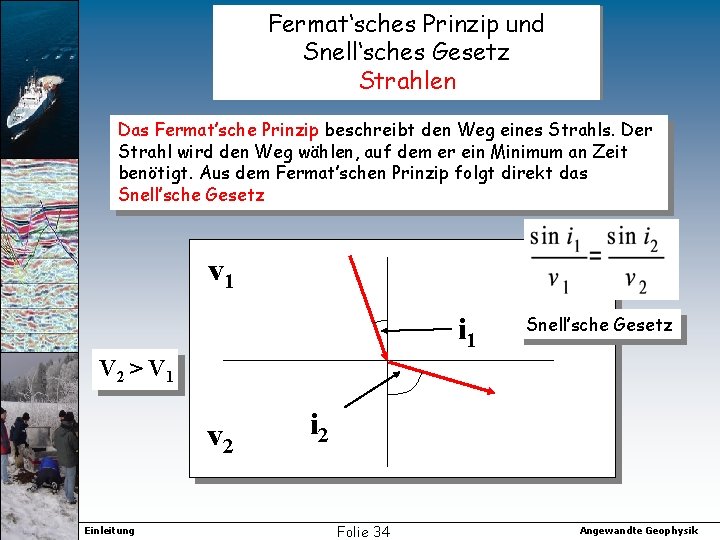 Fermat'sches Prinzip und Snell'sches Gesetz
Strahlen

Das Fermat'sche Prinzip beschreibt den Weg eines Strahls. Der Strahl wird den Weg wählen, auf dem er ein Minimum an Zeit benötigt. Aus dem Fermat'schen Prinzip folgt direkt das Snell'sche Gesetz

$\frac{\sin i_1}{v_1} = \frac{\sin i_2}{v_2}$

Snell'sche Gesetz

$v_1$

$i_1$

$V_2 > V_1$

$i_2$

$v_2$

Einleitung

Folie 34

Angewandte Geophysik